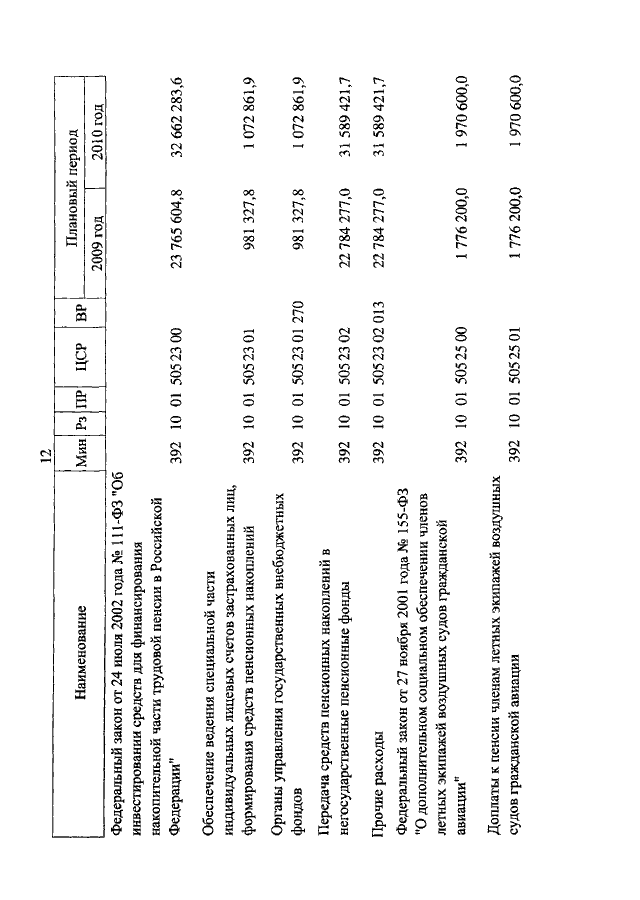 12

| Наименование | Мин | Рз | ПР | ЦСР | ВР | Плановый период 2009 год | Плановый период 2010 год |
|---|---|---|---|---|---|---|---|
| Федеральный закон от 24 июля 2002 года № 111-ФЗ "Об инвестировании средств для финансирования накопительной части трудовой пенсии в Российской Федерации" | 392 | 10 | 01 | 505 23 00 | | 23 765 604,8 | 32 662 283,6 |
| Обеспечение ведения специальной части индивидуальных лицевых счетов застрахованных лиц, формирования средств пенсионных накоплений | 392 | 10 | 01 | 505 23 01 | | 981 327,8 | 1 072 861,9 |
| Органы управления государственных внебюджетных фондов | 392 | 10 | 01 | 505 23 01 | 270 | 981 327,8 | 1 072 861,9 |
| Передача средств пенсионных накоплений в негосударственные пенсионные фонды | 392 | 10 | 01 | 505 23 02 | | 22 784 277,0 | 31 589 421,7 |
| Прочие расходы | 392 | 10 | 01 | 505 23 02 | 013 | 22 784 277,0 | 31 589 421,7 |
| Федеральный закон от 27 ноября 2001 года № 155-ФЗ "О дополнительном социальном обеспечении членов летных экипажей воздушных судов гражданской авиации" | 392 | 10 | 01 | 505 25 00 | | 1 776 200,0 | 1 970 600,0 |
| Доплаты к пенсии членам летных экипажей воздушных судов гражданской авиации | 392 | 10 | 01 | 505 25 01 | | 1 776 200,0 | 1 970 600,0 |